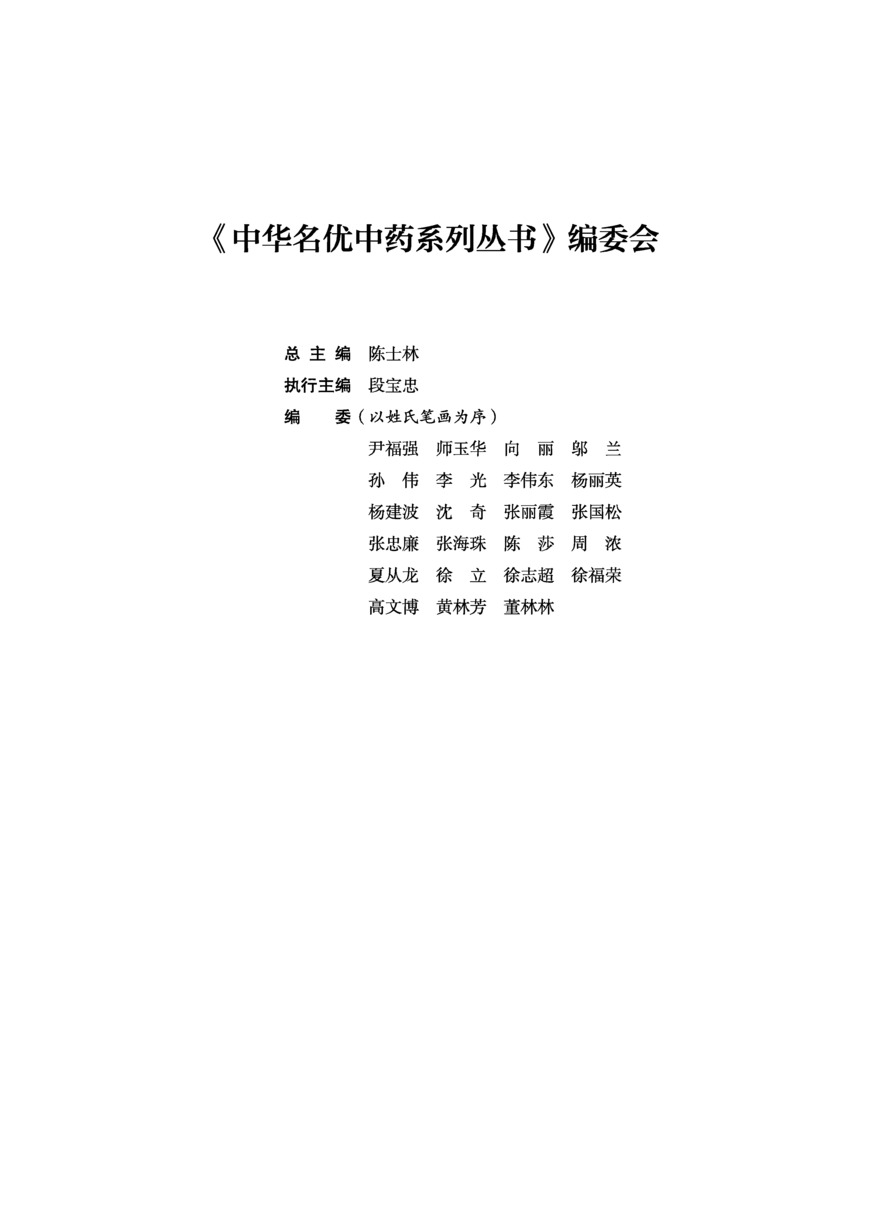 《中华名优中药系列丛书》编委会

总主编 陈士林
执行主编 段宝忠
编委（以姓氏笔画为序）
尹福强 师玉华 向丽 邬兰
孙伟 李光 李伟东 杨丽英
杨建波 沈奇 张丽霞 张国松
张忠廉 张海珠 陈莎 周浓
夏从龙 徐立 徐志超 徐福荣
高文博 黄林芳 董林林